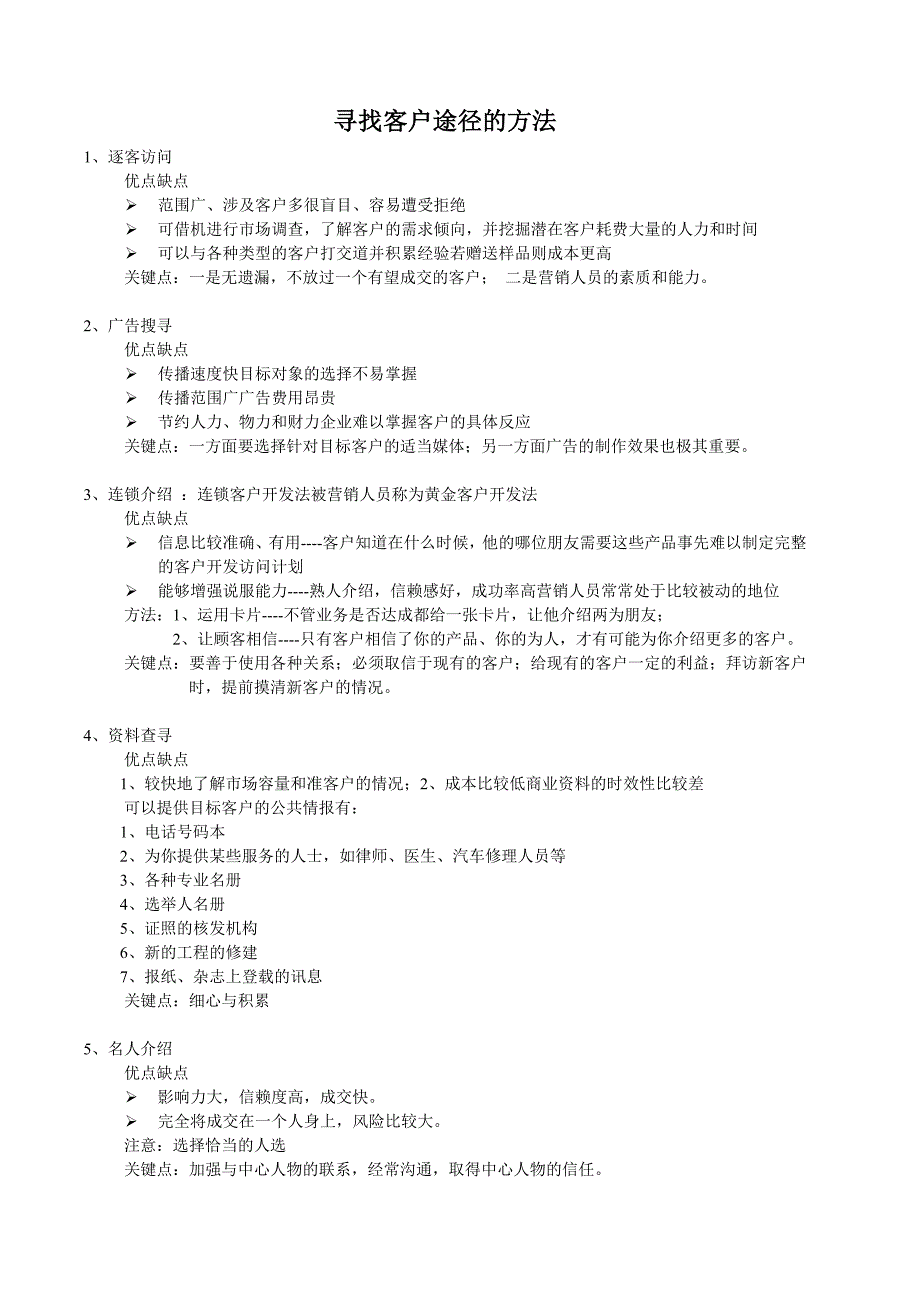 寻找客户途径的方法

1、逐客访问

优点缺点

➢ 范围广、涉及客户多很盲目、容易遭受拒绝

➢ 可借机进行市场调查，了解客户的需求倾向，并挖掘潜在客户耗费大量的人力和时间

➢ 可以与各种类型的客户打交道并积累经验若赠送样品则成本更高

关键点：一是无遗漏，不放过一个有望成交的客户； 二是营销人员的素质和能力。

2、广告搜寻

优点缺点

➢ 传播速度快目标对象的选择不易掌握

➢ 传播范围广广告费用昂贵

➢ 节约人力、物力和财力企业难以掌握客户的具体反应

关键点：一方面要选择针对目标客户的适当媒体；另一方面广告的制作效果也极其重要。

3、连锁介绍 ：连锁客户开发法被营销人员称为黄金客户开发法

优点缺点

➢ 信息比较准确、有用----客户知道在什么时候，他的哪位朋友需要这些产品事先难以制定完整的客户开发访问计划

➢ 能够增强说服能力----熟人介绍，信赖感好，成功率高营销人员常常处于比较被动的地位

方法：1、运用卡片----不管业务是否达成都给一张卡片，让他介绍两为朋友；

2、让顾客相信----只有客户相信了你的产品、你的为人，才有可能为你介绍更多的客户。

关键点：要善于使用各种关系；必须取信于现有的客户；给现有的客户一定的利益；拜访新客户时，提前摸清新客户的情况。

4、资料查寻

优点缺点

1、较快地了解市场容量和准客户的情况；2、成本比较低商业资料的时效性比较差

可以提供目标客户的公共情报有：

1、电话号码本

2、为你提供某些服务的人士，如律师、医生、汽车修理人员等

3、各种专业名册

4、选举人名册

5、证照的核发机构

6、新的工程的修建

7、报纸、杂志上登载的讯息

关键点：细心与积累

5、名人介绍

优点缺点

➢ 影响力大，信赖度高，成交快。

➢ 完全将成交在一个人身上，风险比较大。

注意：选择恰当的人选

关键点：加强与中心人物的联系，经常沟通，取得中心人物的信任。